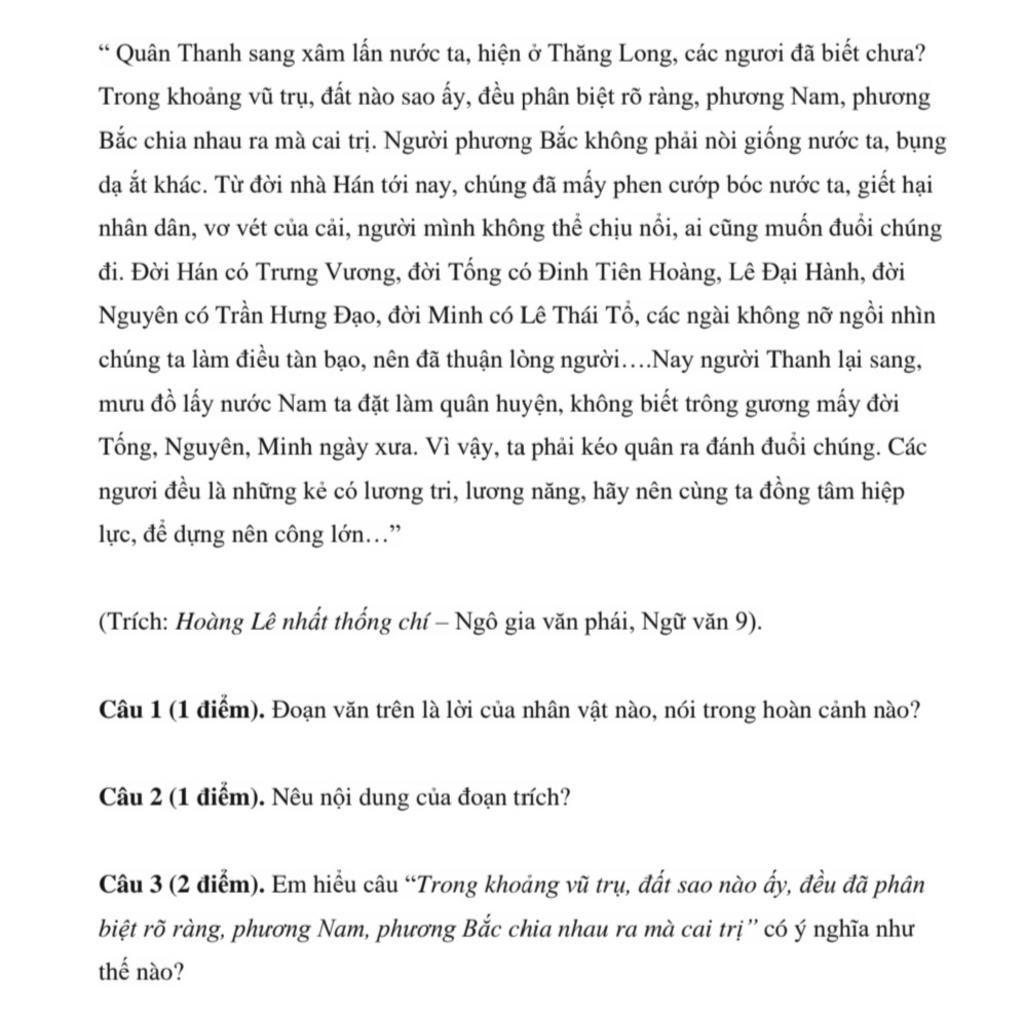 “ Quân Thanh sang xâm lấn nước ta, hiện ở Thăng Long, các ngươi đã biết chưa? Trong khoảng vũ trụ, đất nào sao ấy, đều phân biệt rõ ràng, phương Nam, phương Bắc chia nhau ra mà cai trị. Người phương Bắc không phải nòi giống nước ta, bụng dạ ắt khác. Từ đời nhà Hán tới nay, chúng đã mấy phen cướp bóc nước ta, giết hại nhân dân, vơ vét của cải, người mình không thể chịu nổi, ai cũng muốn đuổi chúng đi. Đời Hán có Trưng Vương, đời Tống có Đinh Tiên Hoàng, Lê Đại Hành, đời Nguyên có Trần Hưng Đạo, đời Minh có Lê Thái Tổ, các ngài không nỡ ngồi nhìn chúng ta làm điều tàn bạo, nên đã thuận lòng người….Nay người Thanh lại sang, mưu đồ lấy nước Nam ta đặt làm quân huyện, không biết trông gương mấy đời Tống, Nguyên, Minh ngày xưa. Vì vậy, ta phải kéo quân ra đánh đuổi chúng. Các ngươi đều là những kẻ có lương tri, lương năng, hãy nên cùng ta đồng tâm hiệp lực, để dựng nên công lớn…”

(Trích: Hoàng Lê nhất thống chí – Ngô gia văn phái, Ngữ văn 9).

Câu 1 (1 điểm). Đoạn văn trên là lời của nhân vật nào, nói trong hoàn cảnh nào?

Câu 2 (1 điểm). Nêu nội dung của đoạn trích?

Câu 3 (2 điểm). Em hiểu câu “Trong khoảng vũ trụ, đất sao nào ấy, đều đã phân biệt rõ ràng, phương Nam, phương Bắc chia nhau ra mà cai trị” có ý nghĩa như thế nào?